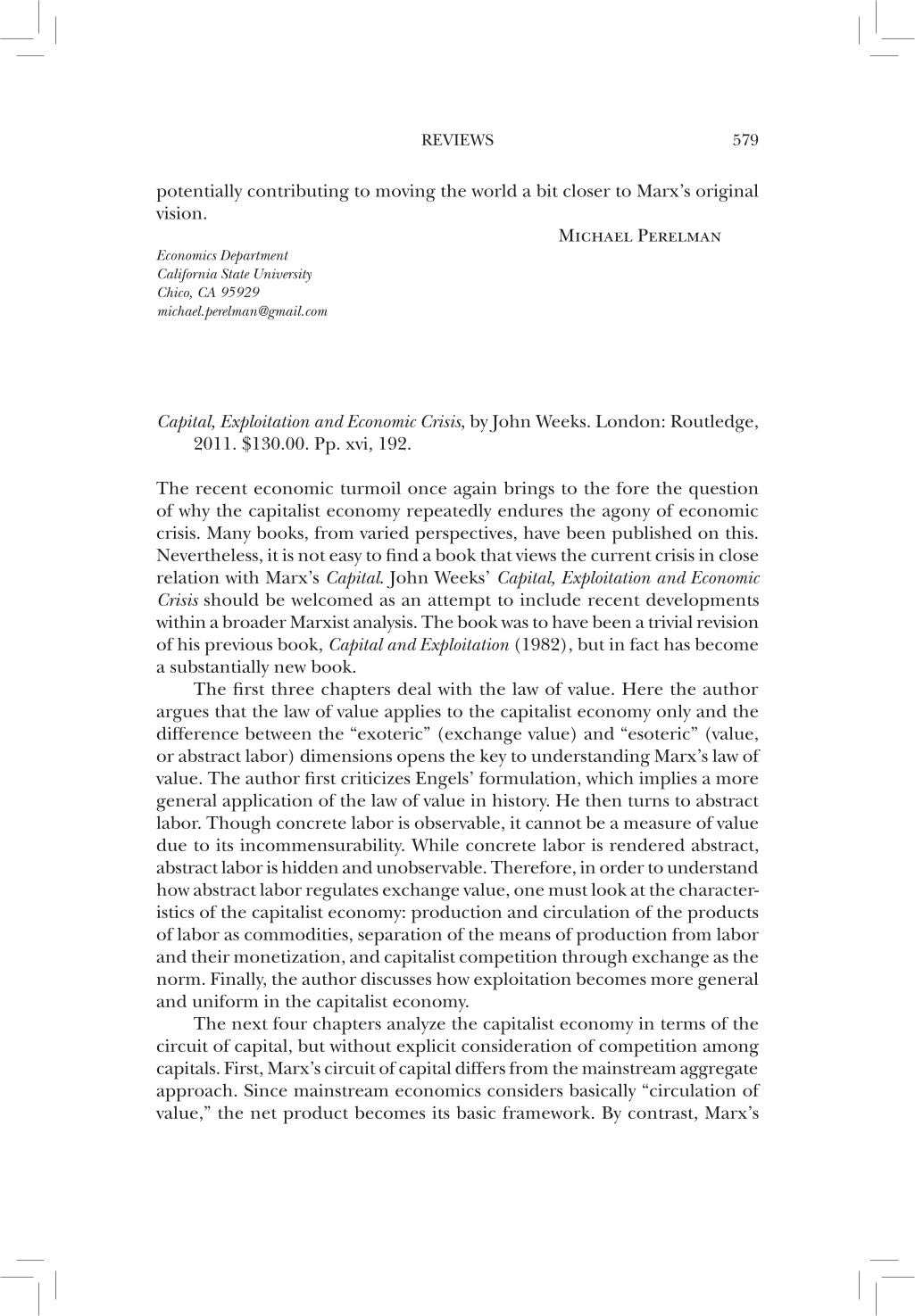 REVIEWS 579

potentially contributing to moving the world a bit closer to Marx's original vision.

Michael Perelman

Economics Department
California State University
Chico, CA 95929
michael.perelman@gmail.com

Capital, Exploitation and Economic Crisis, by John Weeks. London: Routledge, 2011. $130.00. Pp. xvi, 192.

The recent economic turmoil once again brings to the fore the question of why the capitalist economy repeatedly endures the agony of economic crisis. Many books, from varied perspectives, have been published on this. Nevertheless, it is not easy to find a book that views the current crisis in close relation with Marx's Capital. John Weeks' Capital, Exploitation and Economic Crisis should be welcomed as an attempt to include recent developments within a broader Marxist analysis. The book was to have been a trivial revision of his previous book, Capital and Exploitation (1982), but in fact has become a substantially new book.

The first three chapters deal with the law of value. Here the author argues that the law of value applies to the capitalist economy only and the difference between the "exoteric" (exchange value) and "esoteric" (value, or abstract labor) dimensions opens the key to understanding Marx's law of value. The author first criticizes Engels' formulation, which implies a more general application of the law of value in history. He then turns to abstract labor. Though concrete labor is observable, it cannot be a measure of value due to its incommensurability. While concrete labor is rendered abstract, abstract labor is hidden and unobservable. Therefore, in order to understand how abstract labor regulates exchange value, one must look at the characteristics of the capitalist economy: production and circulation of the products of labor as commodities, separation of the means of production from labor and their monetization, and capitalist competition through exchange as the norm. Finally, the author discusses how exploitation becomes more general and uniform in the capitalist economy.

The next four chapters analyze the capitalist economy in terms of the circuit of capital, but without explicit consideration of competition among capitals. First, Marx's circuit of capital differs from the mainstream aggregate approach. Since mainstream economics considers basically "circulation of value," the net product becomes its basic framework. By contrast, Marx's